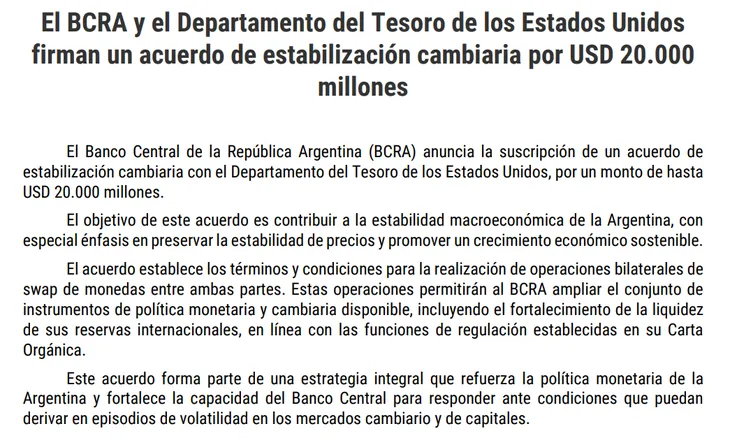 El BCRA y el Departamento del Tesoro de los Estados Unidos firman un acuerdo de estabilización cambiaria por USD 20.000 millones

El Banco Central de la República Argentina (BCRA) anuncia la suscripción de un acuerdo de estabilización cambiaria con el Departamento del Tesoro de los Estados Unidos, por un monto de hasta USD 20.000 millones.

El objetivo de este acuerdo es contribuir a la estabilidad macroeconómica de la Argentina, con especial énfasis en preservar la estabilidad de precios y promover un crecimiento económico sostenible.

El acuerdo establece los términos y condiciones para la realización de operaciones bilaterales de swap de monedas entre ambas partes. Estas operaciones permitirán al BCRA ampliar el conjunto de instrumentos de política monetaria y cambiaria disponible, incluyendo el fortalecimiento de la liquidez de sus reservas internacionales, en línea con las funciones de regulación establecidas en su Carta Orgánica.

Este acuerdo forma parte de una estrategia integral que refuerza la política monetaria de la Argentina y fortalece la capacidad del Banco Central para responder ante condiciones que puedan derivar en episodios de volatilidad en los mercados cambiario y de capitales.